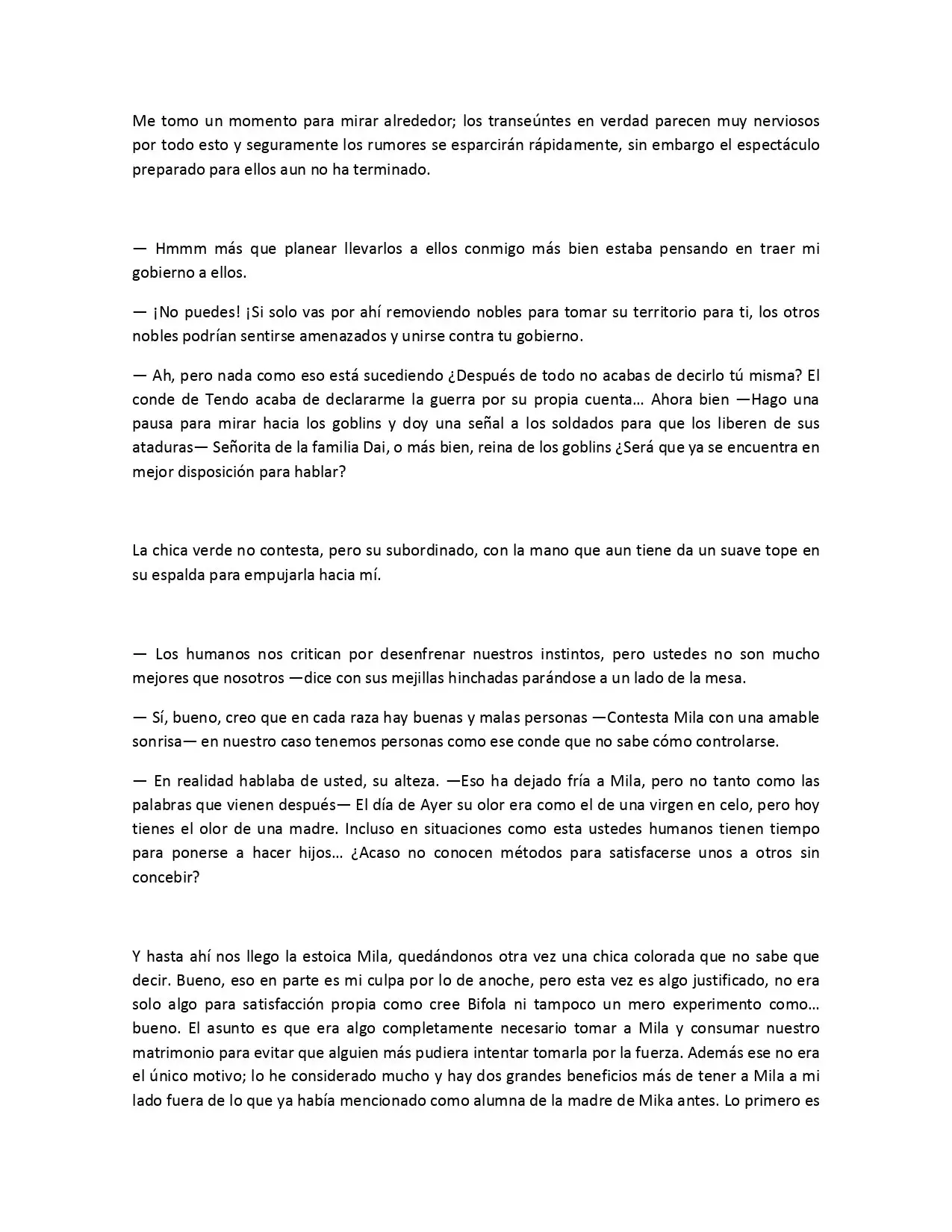 Me tomo un momento para mirar alrededor; los transeúntes en verdad parecen muy nerviosos por todo esto y seguramente los rumores se esparcirán rápidamente, sin embargo el espectáculo preparado para ellos aun no ha terminado.

— Hmmm más que planear llevarlos a ellos conmigo más bien estaba pensando en traer mi gobierno a ellos.

— ¡No puedes! ¡Si solo vas por ahí removiendo nobles para tomar su territorio para ti, los otros nobles podrían sentirse amenazados y unirse contra tu gobierno.

— Ah, pero nada como eso está sucediendo ¿Después de todo no acabas de decirlo tú misma? El conde de Tendo acaba de declararme la guerra por su propia cuenta… Ahora bien —Hago una pausa para mirar hacia los goblins y doy una señal a los soldados para que los liberen de sus ataduras— Señorita de la familia Dai, o más bien, reina de los goblins ¿Será que ya se encuentra en mejor disposición para hablar?

La chica verde no contesta, pero su subordinado, con la mano que aun tiene da un suave tope en su espalda para empujarla hacia mí.

— Los humanos nos critican por desenfrenar nuestros instintos, pero ustedes no son mucho mejores que nosotros —dice con sus mejillas hinchadas parándose a un lado de la mesa.

— Sí, bueno, creo que en cada raza hay buenas y malas personas —Contesta Mila con una amable sonrisa— en nuestro caso tenemos personas como ese conde que no sabe cómo controlarse.

— En realidad hablaba de usted, su alteza. —Eso ha dejado fría a Mila, pero no tanto como las palabras que vienen después— El día de Ayer su olor era como el de una virgen en celo, pero hoy tienes el olor de una madre. Incluso en situaciones como esta ustedes humanos tienen tiempo para ponerse a hacer hijos… ¿Acaso no conocen métodos para satisfacerse unos a otros sin concebir?

Y hasta ahí nos llego la estoica Mila, quedándonos otra vez una chica colorada que no sabe que decir. Bueno, eso en parte es mi culpa por lo de anoche, pero esta vez es algo justificado, no era solo algo para satisfacción propia como cree Bifola ni tampoco un mero experimento como… bueno. El asunto es que era algo completamente necesario tomar a Mila y consumar nuestro matrimonio para evitar que alguien más pudiera intentar tomarla por la fuerza. Además ese no era el único motivo; lo he considerado mucho y hay dos grandes beneficios más de tener a Mila a mi lado fuera de lo que ya había mencionado como alumna de la madre de Mika antes. Lo primero es